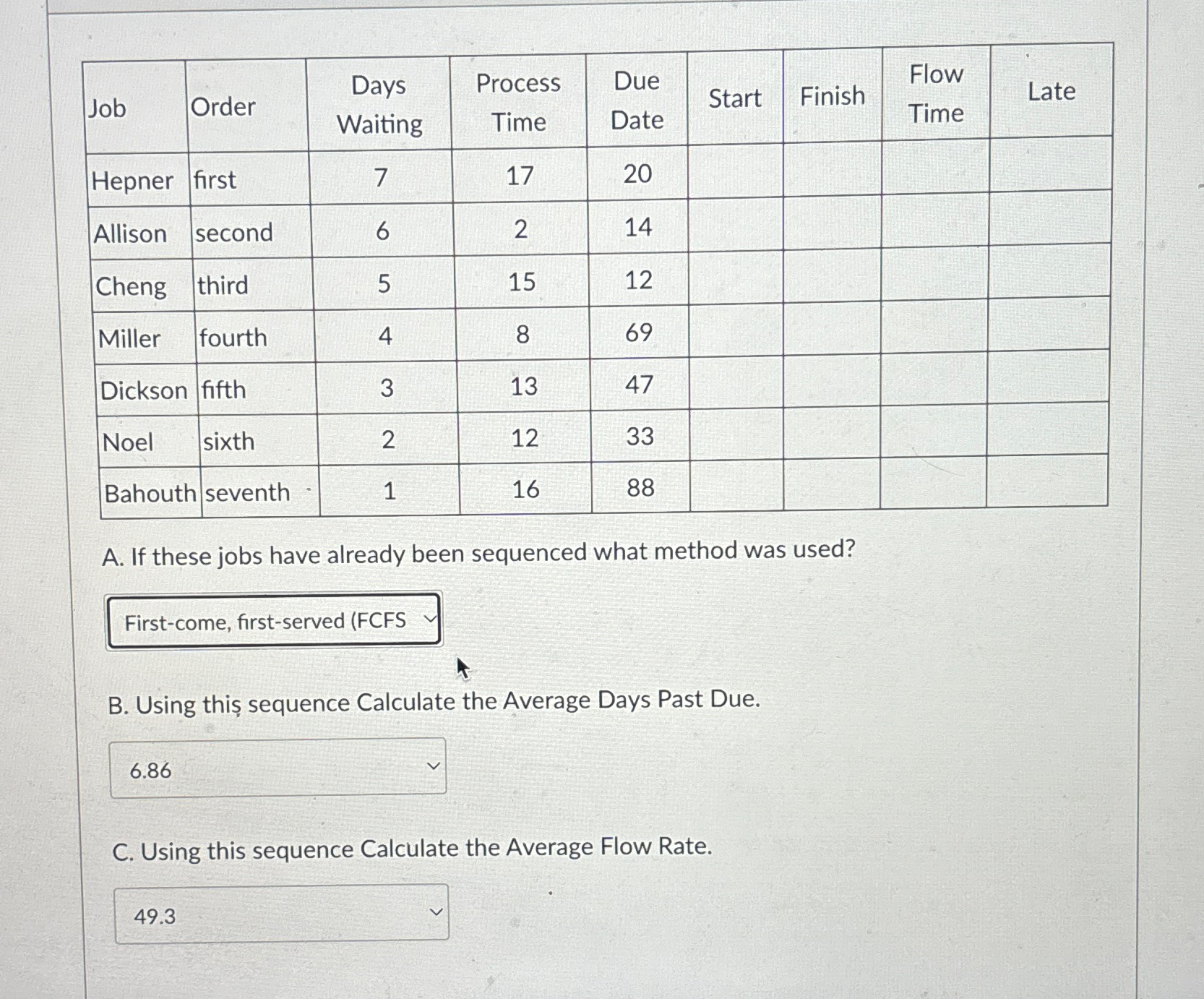 | Job | Order | Days Waiting | Process Time | Due Date | Start | Finish | Flow Time | Late |
|---|---|---|---|---|---|---|---|---|
| Hepner | first | 7 | 17 | 20 | | | | |
| Allison | second | 6 | 2 | 14 | | | | |
| Cheng | third | 5 | 15 | 12 | | | | |
| Miller | fourth | 4 | 8 | 69 | | | | |
| Dickson | fifth | 3 | 13 | 47 | | | | |
| Noel | sixth | 2 | 12 | 33 | | | | |
| Bahouth | seventh | 1 | 16 | 88 | | | | |

A. If these jobs have already been sequenced what method was used?

First-come, first-served (FCFS

B. Using this sequence Calculate the Average Days Past Due.

6.86

C. Using this sequence Calculate the Average Flow Rate.

49.3